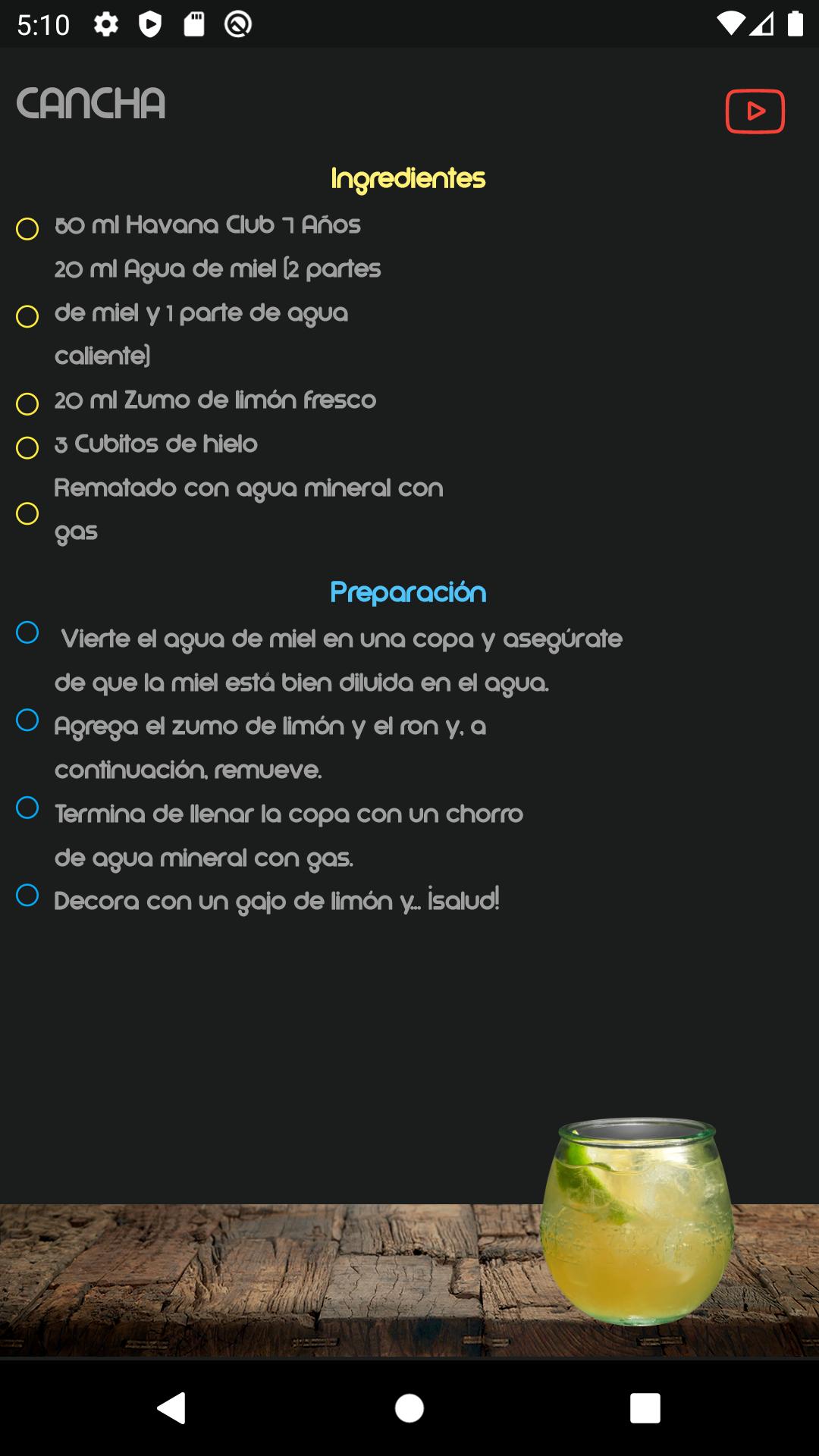 5:10

CANCHA

Ingredientes

50 ml Havana Club 7 Años

20 ml Agua de miel (2 partes de miel y 1 parte de agua caliente)

20 ml Zumo de limón fresco

3 Cubitos de hielo

Rematado con agua mineral con gas

Preparación

Vierte el agua de miel en una copa y asegúrate de que la miel está bien diluida en el agua.

Agrega el zumo de limón y el ron y, a continuación, remueve.

Termina de llenar la copa con un chorro de agua mineral con gas.

Decora con un gajo de limón y... ¡salud!